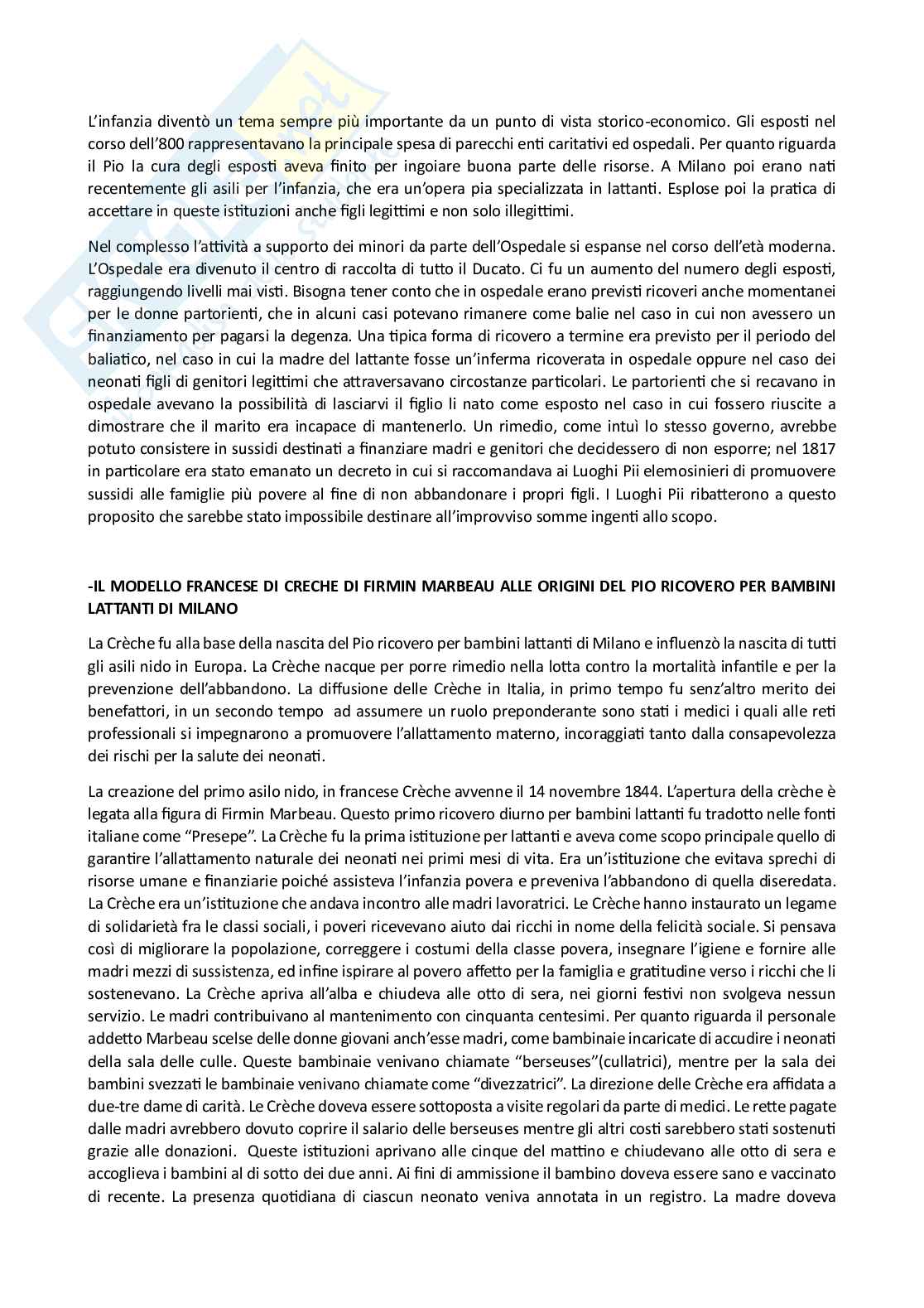 L'infanzia diventò un tema sempre più importante da un punto di vista storico-economico. Gli esposti nel corso dell'800 rappresentavano la principale spesa di parecchi enti caritativi ed ospedali. Per quanto riguarda il Pio la cura degli esposti aveva finito per ingoiare buona parte delle risorse. A Milano poi erano nati recentemente gli asili per l'infanzia, che era un'opera pia specializzata in lattanti. Esplose poi la pratica di accettare in queste istituzioni anche figli legittimi e non solo illegittimi.

Nel complesso l'attività a supporto dei minori da parte dell'Ospedale si espanse nel corso dell'età moderna. L'Ospedale era divenuto il centro di raccolta di tutto il Ducato. Ci fu un aumento del numero degli esposti, raggiungendo livelli mai visti. Bisogna tener conto che in ospedale erano previsti ricoveri anche momentanei per le donne partorienti, che in alcuni casi potevano rimanere come balie nel caso in cui non avessero un finanziamento per pagarsi la degenza. Una tipica forma di ricovero a termine era previsto per il periodo del baliatico, nel caso in cui la madre del lattante fosse un'inferma ricoverata in ospedale oppure nel caso dei neonati figli di genitori legittimi che attraversavano circostanze particolari. Le partorienti che si recavano in ospedale avevano la possibilità di lasciarvi il figlio li nato come esposto nel caso in cui fossero riuscite a dimostrare che il marito era incapace di mantenerlo. Un rimedio, come intuì lo stesso governo, avrebbe potuto consistere in sussidi destinati a finanziare madri e genitori che decidessero di non esporre; nel 1817 in particolare era stato emanato un decreto in cui si raccomandava ai Luoghi Pii elemosinieri di promuovere sussidi alle famiglie più povere al fine di non abbandonare i propri figli. I Luoghi Pii ribatterono a questo proposito che sarebbe stato impossibile destinare all'improvviso somme ingenti allo scopo.

-IL MODELLO FRANCESE DI CRECHE DI FIRMIN MARBEAU ALLE ORIGINI DEL PIO RICOVERO PER BAMBINI LATTANTI DI MILANO

La Crèche fu alla base della nascita del Pio ricovero per bambini lattanti di Milano e influenzò la nascita di tutti gli asili nido in Europa. La Crèche nacque per porre rimedio nella lotta contro la mortalità infantile e per la prevenzione dell'abbandono. La diffusione delle Crèche in Italia, in primo tempo fu senz'altro merito dei benefattori, in un secondo tempo ad assumere un ruolo preponderante sono stati i medici i quali alle reti professionali si impegnarono a promuovere l'allattamento materno, incoraggiati tanto dalla consapevolezza dei rischi per la salute dei neonati.

La creazione del primo asilo nido, in francese Crèche avvenne il 14 novembre 1844. L'apertura della crèche è legata alla figura di Firmin Marbeau. Questo primo ricovero diurno per bambini lattanti fu tradotto nelle fonti italiane come "Presepe". La Crèche fu la prima istituzione per lattanti e aveva come scopo principale quello di garantire l'allattamento naturale dei neonati nei primi mesi di vita. Era un'istituzione che evitava sprechi di risorse umane e finanziarie poiché assisteva l'infanzia povera e preveniva l'abbandono di quella diseredata. La Crèche era un'istituzione che andava incontro alle madri lavoratrici. Le Crèche hanno instaurato un legame di solidarietà fra le classi sociali, i poveri ricevevano aiuto dai ricchi in nome della felicità sociale. Si pensava così di migliorare la popolazione, correggere i costumi della classe povera, insegnare l'igiene e fornire alle madri mezzi di sussistenza, ed infine ispirare al povero affetto per la famiglia e gratitudine verso i ricchi che li sostenevano. La Crèche apriva all'alba e chiudeva alle otto di sera, nei giorni festivi non svolgeva nessun servizio. Le madri contribuivano al mantenimento con cinquanta centesimi. Per quanto riguarda il personale addetto Marbeau scelse delle donne giovani anch'esse madri, come bambinaie incaricate di accudire i neonati della sala delle culle. Queste bambinaie venivano chiamate "berseuses"(cullatrici), mentre per la sala dei bambini svezzati le bambinaie venivano chiamate come "divezzatrici". La direzione delle Crèche era affidata a due-tre dame di carità. Le Crèche doveva essere sottoposta a visite regolari da parte di medici. Le rette pagate dalle madri avrebbero dovuto coprire il salario delle berseuses mentre gli altri costi sarebbero stati sostenuti grazie alle donazioni. Queste istituzioni aprivano alle cinque del mattino e chiudevano alle otto di sera e accoglieva i bambini al di sotto dei due anni. Ai fini di ammissione il bambino doveva essere sano e vaccinato di recente. La presenza quotidiana di ciascun neonato veniva annotata in un registro. La madre doveva